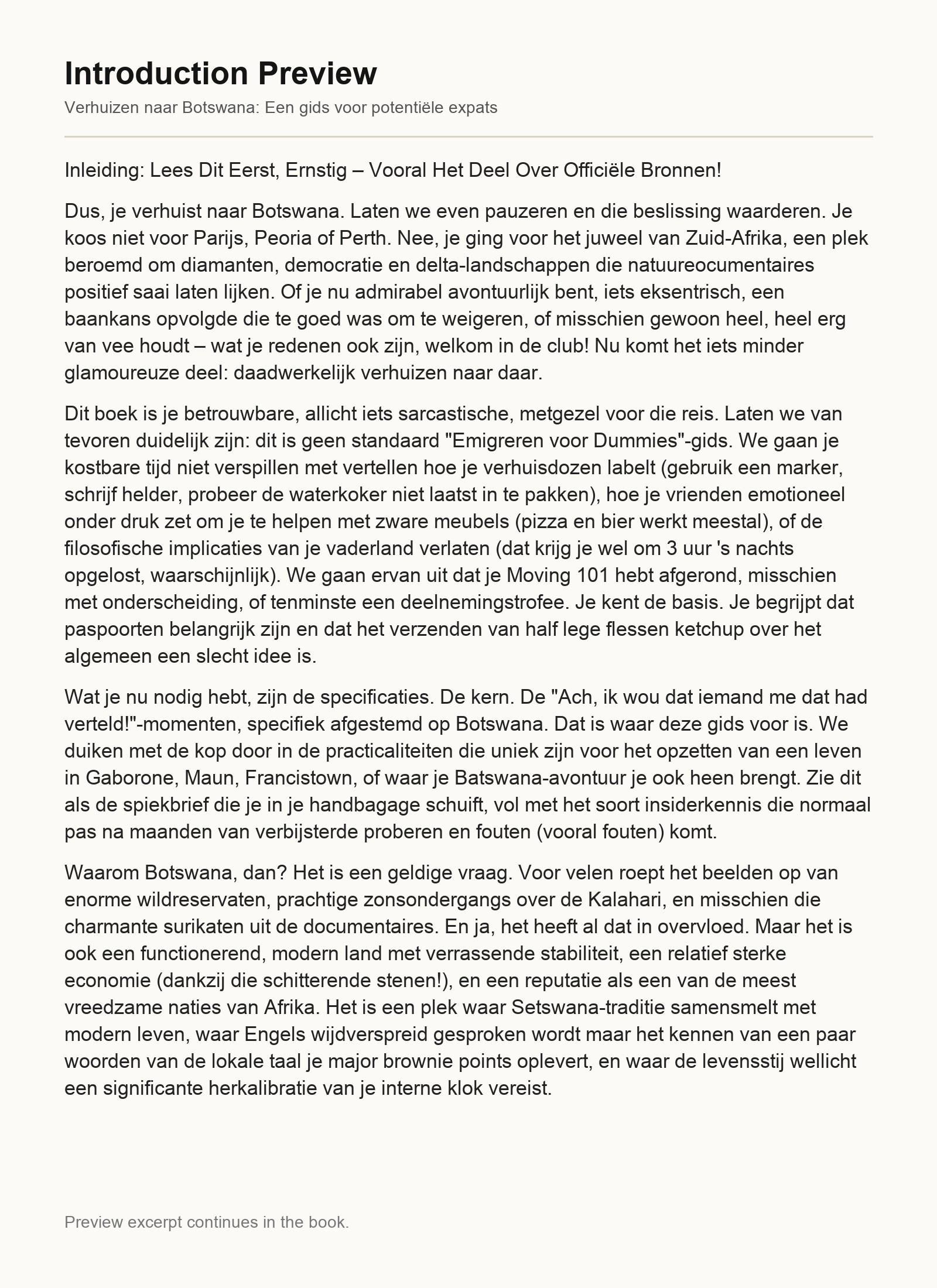 Introduction Preview

Verhuizen naar Botswana: Een gids voor potentiële expats

Inleiding: Lees Dit Eerst, Ernstig – Vooral Het Deel Over Officiële Bronnen!

Dus, je verhuist naar Botswana. Laten we even pauzeren en die beslissing waarderen. Je koos niet voor Parijs, Peoria of Perth. Nee, je ging voor het juweel van Zuid-Afrika, een plek beroemd om diamanten, democratie en delta-landschappen die natuureocumentaires positief saai laten lijken. Of je nu admirabel avontuurlijk bent, iets eksentrisch, een baankans opvolgde die te goed was om te weigeren, of misschien gewoon heel, heel erg van vee houdt – wat je redenen ook zijn, welkom in de club! Nu komt het iets minder glamoureuze deel: daadwerkelijk verhuizen naar daar.

Dit boek is je betrouwbare, allicht iets sarcastische, metgezel voor die reis. Laten we van tevoren duidelijk zijn: dit is geen standaard "Emigreren voor Dummies"-gids. We gaan je kostbare tijd niet verspillen met vertellen hoe je verhuisdozen labelt (gebruik een marker, schrijf helder, probeer de waterkoker niet laatst in te pakken), hoe je vrienden emotioneel onder druk zet om je te helpen met zware meubels (pizza en bier werkt meestal), of de filosofische implicaties van je vaderland verlaten (dat krijg je wel om 3 uur 's nachts opgelost, waarschijnlijk). We gaan ervan uit dat je Moving 101 hebt afgerond, misschien met onderscheiding, of tenminste een deelnemingstrofee. Je kent de basis. Je begrijpt dat paspoorten belangrijk zijn en dat het verzenden van half lege flessen ketchup over het algemeen een slecht idee is.

Wat je nu nodig hebt, zijn de specificaties. De kern. De "Ach, ik wou dat iemand me dat had verteld!"-momenten, specifiek afgestemd op Botswana. Dat is waar deze gids voor is. We duiken met de kop door in de practicaliteiten die uniek zijn voor het opzetten van een leven in Gaborone, Maun, Francistown, of waar je Batswana-avontuur je ook heen brengt. Zie dit als de spiekbrief die je in je handbagage schuift, vol met het soort insiderkennis die normaal pas na maanden van verbijsterde proberen en fouten (vooral fouten) komt.

Waarom Botswana, dan? Het is een geldige vraag. Voor velen roept het beelden op van enorme wildreservaten, prachtige zonsondergangs over de Kalahari, en misschien die charmante surikaten uit de documentaires. En ja, het heeft al dat in overvloed. Maar het is ook een functionerend, modern land met verrassende stabiliteit, een relatief sterke economie (dankzij die schitterende stenen!), en een reputatie als een van de meest vreedzame naties van Afrika. Het is een plek waar Setswana-traditie samensmelt met modern leven, waar Engels wijdverspreid gesproken wordt maar het kennen van een paar woorden van de lokale taal je major brownie points oplevert, en waar de levensstij wellicht een significante herkalibratie van je interne klok vereist.

Preview excerpt continues in the book.